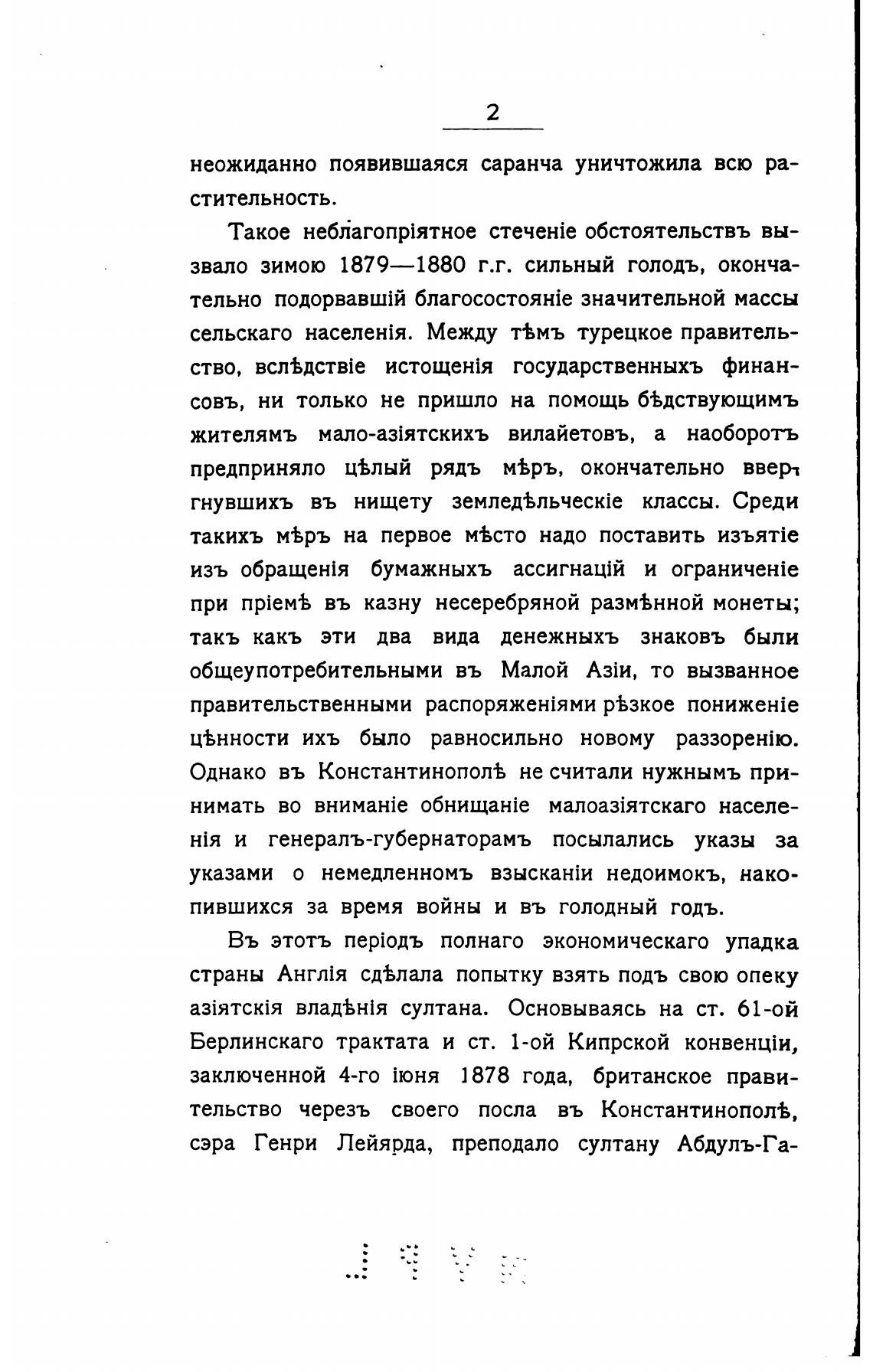 2

неожиданно появившаяся саранча уничтожила всю растительность.

Такое неблагопріятное стеченіе обстоятельствъ вызвало зимою 1879—1880 г.г. сильный голодъ, окончательно подорвавшій благосостояніе значительной массы сельскаго населенія. Между тѣмъ турецкое правительство, вслѣдствіе истощенія государственныхъ финансовъ, ни только не пришло на помощь бѣдствующимъ жителямъ мало-азіятскихъ вилайетовъ, а наоборотъ предприняло цѣлый рядъ мѣръ, окончательно ввергнувшихъ въ нищету земледѣльческіе классы. Среди такихъ мѣръ на первое мѣсто надо поставить изъятіе изъ обращенія бумажныхъ ассигнацій и ограниченіе при пріемѣ въ казну несеребряной размѣнной монеты; такъ какъ эти два вида денежныхъ знаковъ были общеупотребительными въ Малой Азіи, то вызванное правительственными распоряженіями рѣзкое пониженіе цѣнности ихъ было равносильно новому раззоренію. Однако въ Константинополѣ не считали нужнымъ принимать во вниманіе обнищаніе малоазіятскаго населенія и генералъ-губернаторамъ посылались указы за указами о немедленномъ взысканіи недоимокъ, накопившихся за время войны и въ голодный годъ.

Въ этотъ періодъ полнаго экономическаго упадка страны Англія сдѣлала попытку взять подъ свою опеку азіятскія владѣнія султана. Основываясь на ст. 61-ой Берлинскаго трактата и ст. 1-ой Кипрской конвенціи, заключенной 4-го іюня 1878 года, британское правительство черезъ своего посла въ Константинополѣ, сэра Генри Лейярда, преподало султану Абдулъ-Га-